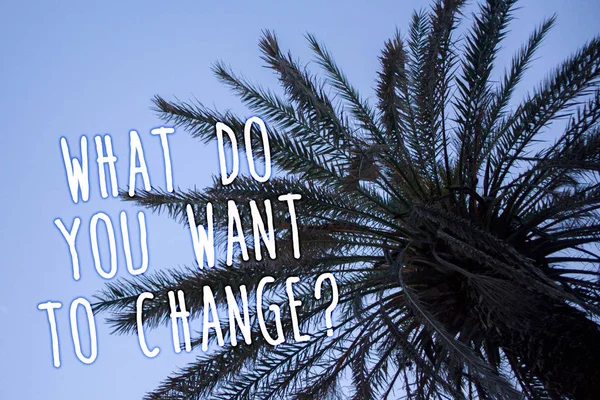 WHAT DO YOU WANT TO CHANGE?